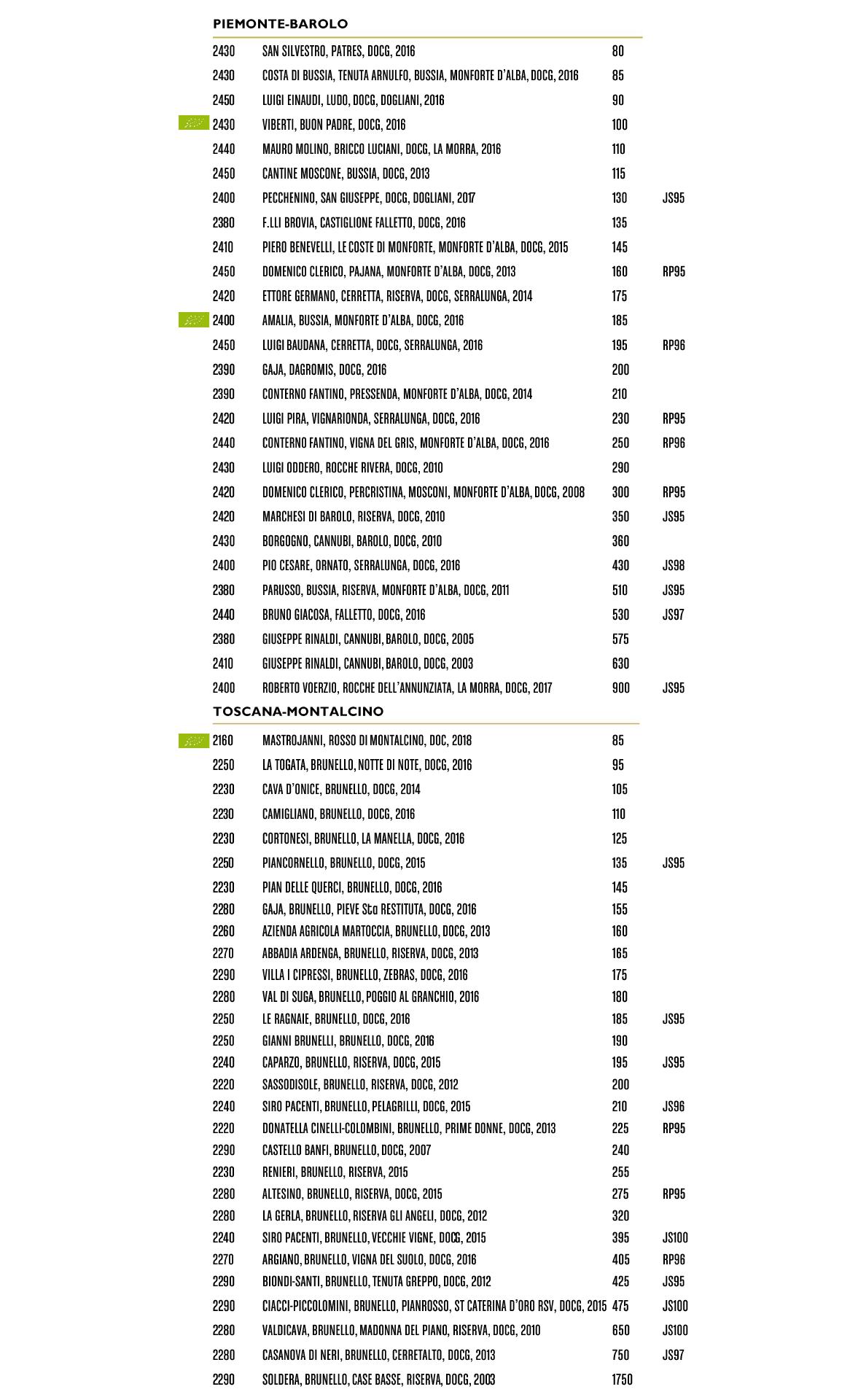 PIEMONTE-BAROLO

| | | | |
|---|---|---|---|
| 2430 | SAN SILVESTRO, PATRES, DOCG, 2016 | 80 | |
| 2430 | COSTA DI BUSSIA, TENUTA ARNULFO, BUSSIA, MONFORTE D'ALBA, DOCG, 2016 | 85 | |
| 2450 | LUIGI EINAUDI, LUDO, DOCG, DOGLIANI, 2016 | 90 | |
| 2430 | VIBERTI, BUON PADRE, DOCG, 2016 | 100 | |
| 2440 | MAURO MOLINO, BRICCO LUCIANI, DOCG, LA MORRA, 2016 | 110 | |
| 2450 | CANTINE MOSCONE, BUSSIA, DOCG, 2013 | 115 | |
| 2400 | PECCHENINO, SAN GIUSEPPE, DOCG, DOGLIANI, 2017 | 130 | JS95 |
| 2380 | F.LLI BROVIA, CASTIGLIONE FALLETTO, DOCG, 2016 | 135 | |
| 2410 | PIERO BENEVELLI, LE COSTE DI MONFORTE, MONFORTE D'ALBA, DOCG, 2015 | 145 | |
| 2450 | DOMENICO CLERICO, PAJANA, MONFORTE D'ALBA, DOCG, 2013 | 160 | RP95 |
| 2420 | ETTORE GERMANO, CERRETTA, RISERVA, DOCG, SERRALUNGA, 2014 | 175 | |
| 2400 | AMALIA, BUSSIA, MONFORTE D'ALBA, DOCG, 2016 | 185 | |
| 2450 | LUIGI BAUDANA, CERRETTA, DOCG, SERRALUNGA, 2016 | 195 | RP96 |
| 2390 | GAJA, DAGROMIS, DOCG, 2016 | 200 | |
| 2390 | CONTERNO FANTINO, PRESSENDA, MONFORTE D'ALBA, DOCG, 2014 | 210 | |
| 2420 | LUIGI PIRA, VIGNARIONDA, SERRALUNGA, DOCG, 2016 | 230 | RP95 |
| 2440 | CONTERNO FANTINO, VIGNA DEL GRIS, MONFORTE D'ALBA, DOCG, 2016 | 250 | RP96 |
| 2430 | LUIGI ODDERO, ROCCHE RIVERA, DOCG, 2010 | 290 | |
| 2420 | DOMENICO CLERICO, PERCRISTINA, MOSCONI, MONFORTE D'ALBA, DOCG, 2008 | 300 | RP95 |
| 2420 | MARCHESI DI BAROLO, RISERVA, DOCG, 2010 | 350 | JS95 |
| 2430 | BORGOGNO, CANNUBI, BAROLO, DOCG, 2010 | 360 | |
| 2400 | PIO CESARE, ORNATO, SERRALUNGA, DOCG, 2016 | 430 | JS98 |
| 2380 | PARUSSO, BUSSIA, RISERVA, MONFORTE D'ALBA, DOCG, 2011 | 510 | JS95 |
| 2440 | BRUNO GIACOSA, FALLETTO, DOCG, 2016 | 530 | JS97 |
| 2380 | GIUSEPPE RINALDI, CANNUBI, BAROLO, DOCG, 2005 | 575 | |
| 2410 | GIUSEPPE RINALDI, CANNUBI, BAROLO, DOCG, 2003 | 630 | |
| 2400 | ROBERTO VOERZIO, ROCCHE DELL'ANNUNZIATA, LA MORRA, DOCG, 2017 | 900 | JS95 |

TOSCANA-MONTALCINO

| | | | |
|---|---|---|---|
| 2160 | MASTROJANNI, ROSSO DI MONTALCINO, DOC, 2018 | 85 | |
| 2250 | LA TOGATA, BRUNELLO, NOTTE DI NOTE, DOCG, 2016 | 95 | |
| 2230 | CAVA D'ONICE, BRUNELLO, DOCG, 2014 | 105 | |
| 2230 | CAMIGLIANO, BRUNELLO, DOCG, 2016 | 110 | |
| 2230 | CORTONESI, BRUNELLO, LA MANELLA, DOCG, 2016 | 125 | |
| 2250 | PIANCORNELLO, BRUNELLO, DOCG, 2015 | 135 | JS95 |
| 2230 | PIAN DELLE QUERCI, BRUNELLO, DOCG, 2016 | 145 | |
| 2280 | GAJA, BRUNELLO, PIEVE Sta RESTITUTA, DOCG, 2016 | 155 | |
| 2260 | AZIENDA AGRICOLA MARTOCCIA, BRUNELLO, DOCG, 2013 | 160 | |
| 2270 | ABBADIA ARDENGA, BRUNELLO, RISERVA, DOCG, 2013 | 165 | |
| 2290 | VILLA I CIPRESSI, BRUNELLO, ZEBRAS, DOCG, 2016 | 175 | |
| 2280 | VAL DI SUGA, BRUNELLO, POGGIO AL GRANCHIO, 2016 | 180 | |
| 2250 | LE RAGNAIE, BRUNELLO, DOCG, 2016 | 185 | JS95 |
| 2250 | GIANNI BRUNELLI, BRUNELLO, DOCG, 2016 | 190 | |
| 2240 | CAPARZO, BRUNELLO, RISERVA, DOCG, 2015 | 195 | JS95 |
| 2220 | SASSODISOLE, BRUNELLO, RISERVA, DOCG, 2012 | 200 | |
| 2240 | SIRO PACENTI, BRUNELLO, PELAGRILLI, DOCG, 2015 | 210 | JS96 |
| 2220 | DONATELLA CINELLI-COLOMBINI, BRUNELLO, PRIME DONNE, DOCG, 2013 | 225 | RP95 |
| 2290 | CASTELLO BANFI, BRUNELLO, DOCG, 2007 | 240 | |
| 2230 | RENIERI, BRUNELLO, RISERVA, 2015 | 255 | |
| 2280 | ALTESINO, BRUNELLO, RISERVA, DOCG, 2015 | 275 | RP95 |
| 2280 | LA GERLA, BRUNELLO, RISERVA GLI ANGELI, DOCG, 2012 | 320 | |
| 2240 | SIRO PACENTI, BRUNELLO, VECCHIE VIGNE, DOCG, 2015 | 395 | JS100 |
| 2270 | ARGIANO, BRUNELLO, VIGNA DEL SUOLO, DOCG, 2016 | 405 | RP96 |
| 2290 | BIONDI-SANTI, BRUNELLO, TENUTA GREPPO, DOCG, 2012 | 425 | JS95 |
| 2290 | CIACCI-PICCOLOMINI, BRUNELLO, PIANROSSO, ST CATERINA D'ORO RSV, DOCG, 2015 | 475 | JS100 |
| 2280 | VALDICAVA, BRUNELLO, MADONNA DEL PIANO, RISERVA, DOCG, 2010 | 650 | JS100 |
| 2280 | CASANOVA DI NERI, BRUNELLO, CERRETALTO, DOCG, 2013 | 750 | JS97 |
| 2290 | SOLDERA, BRUNELLO, CASE BASSE, RISERVA, DOCG, 2003 | 1750 | |